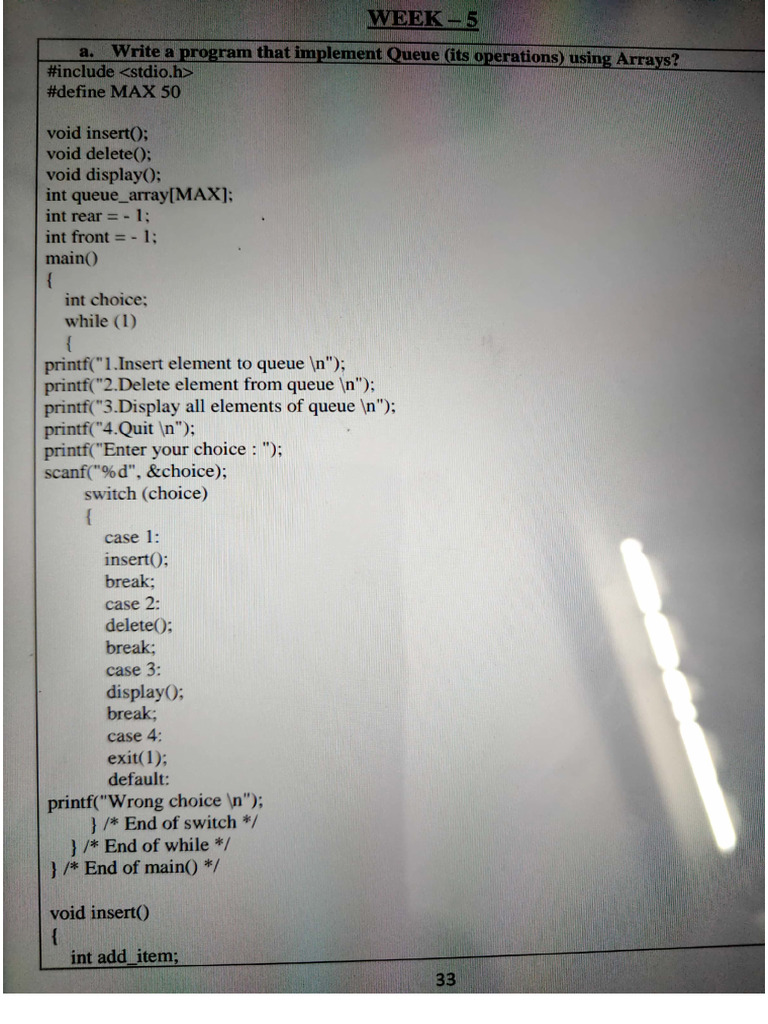 WEEK – 5

a. Write a program that implement Queue (its operations) using Arrays?

#include <stdio.h>
#define MAX 50

void insert();
void delete();
void display();
int queue_array[MAX];
int rear = - 1;
int front = - 1;
main()
{
int choice;
while (1)
{
printf("1.Insert element to queue \n");
printf("2.Delete element from queue \n");
printf("3.Display all elements of queue \n");
printf("4.Quit \n");
printf("Enter your choice : ");
scanf("%d", &choice);
switch (choice)
{
case 1:
insert();
break;
case 2:
delete();
break;
case 3:
display();
break;
case 4:
exit(1);
default:
printf("Wrong choice \n");
} /* End of switch */
} /* End of while */
} /* End of main() */

void insert()
{
int add_item;

33